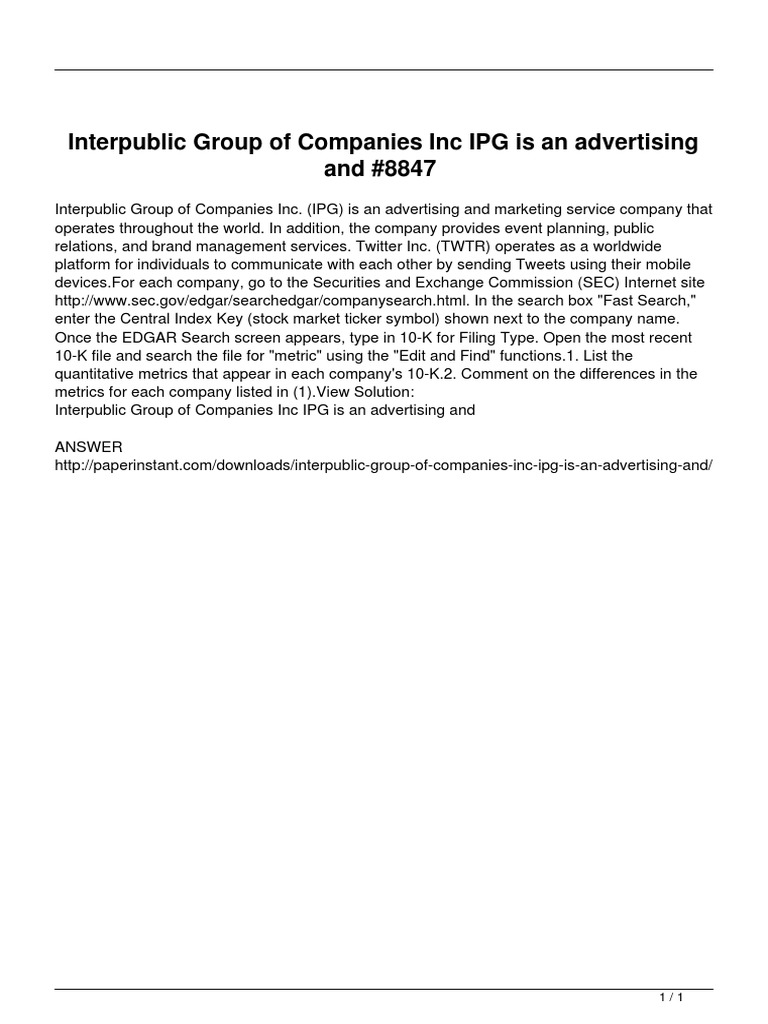 Interpublic Group of Companies Inc IPG is an advertising and #8847

Interpublic Group of Companies Inc. (IPG) is an advertising and marketing service company that operates throughout the world. In addition, the company provides event planning, public relations, and brand management services. Twitter Inc. (TWTR) operates as a worldwide platform for individuals to communicate with each other by sending Tweets using their mobile devices.For each company, go to the Securities and Exchange Commission (SEC) Internet site http://www.sec.gov/edgar/searchedgar/companysearch.html. In the search box "Fast Search," enter the Central Index Key (stock market ticker symbol) shown next to the company name. Once the EDGAR Search screen appears, type in 10-K for Filing Type. Open the most recent 10-K file and search the file for "metric" using the "Edit and Find" functions.1. List the quantitative metrics that appear in each company's 10-K.2. Comment on the differences in the metrics for each company listed in (1).View Solution:
Interpublic Group of Companies Inc IPG is an advertising and

ANSWER
http://paperinstant.com/downloads/interpublic-group-of-companies-inc-ipg-is-an-advertising-and/

1 / 1